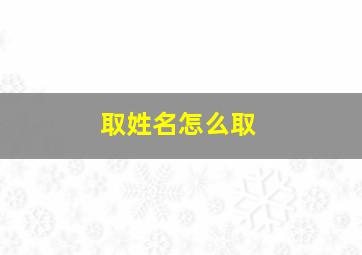 取姓名怎么取